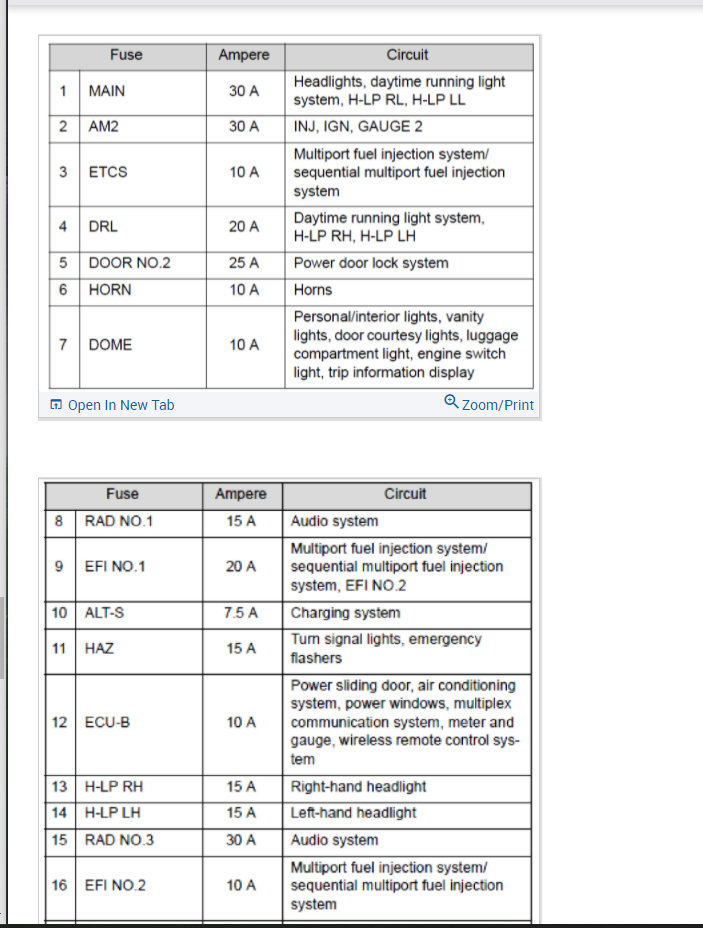 | | Fuse | Ampere | Circuit |
|---|---|---|---|
| 1 | MAIN | 30 A | Headlights, daytime running light system, H-LP RL, H-LP LL |
| 2 | AM2 | 30 A | INJ, IGN, GAUGE 2 |
| 3 | ETCS | 10 A | Multiport fuel injection system/ sequential multiport fuel injection system |
| 4 | DRL | 20 A | Daytime running light system, H-LP RH, H-LP LH |
| 5 | DOOR NO.2 | 25 A | Power door lock system |
| 6 | HORN | 10 A | Horns |
| 7 | DOME | 10 A | Personal/interior lights, vanity lights, door courtesy lights, luggage compartment light, engine switch light, trip information display |

Open In New Tab

Zoom/Print

| | Fuse | Ampere | Circuit |
|---|---|---|---|
| 8 | RAD NO.1 | 15 A | Audio system |
| 9 | EFI NO.1 | 20 A | Multiport fuel injection system/ sequential multiport fuel injection system, EFI NO.2 |
| 10 | ALT-S | 7.5 A | Charging system |
| 11 | HAZ | 15 A | Turn signal lights, emergency flashers |
| 12 | ECU-B | 10 A | Power sliding door, air conditioning system, power windows, multiplex communication system, meter and gauge, wireless remote control system |
| 13 | H-LP RH | 15 A | Right-hand headlight |
| 14 | H-LP LH | 15 A | Left-hand headlight |
| 15 | RAD NO.3 | 30 A | Audio system |
| 16 | EFI NO.2 | 10 A | Multiport fuel injection system/ sequential multiport fuel injection system |